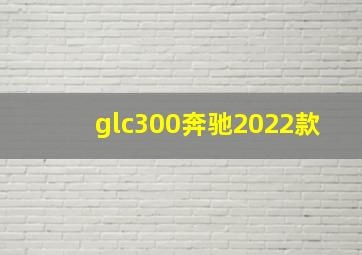 glc300奔驰2022款